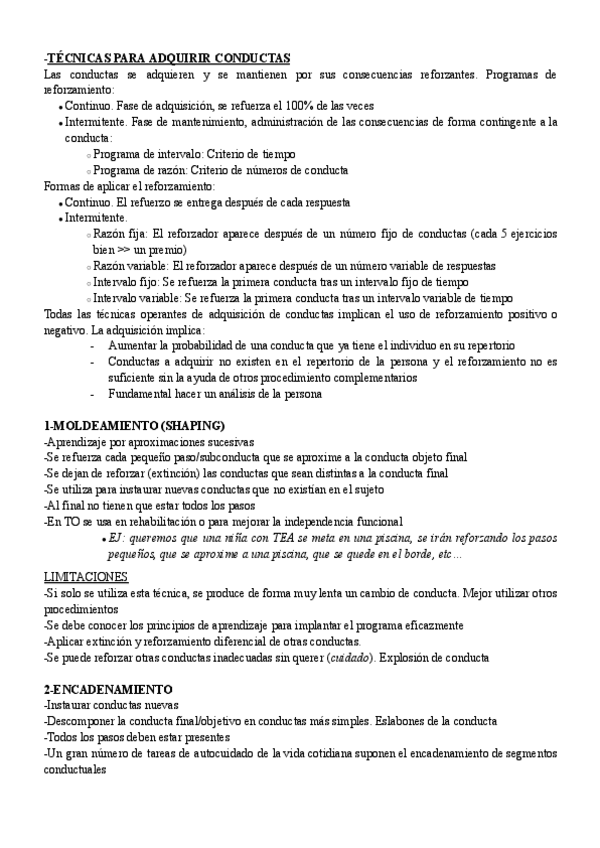 -TÉCNICAS PARA ADQUIRIR CONDUCTAS
Las conductas se adquieren y se mantienen por sus consecuencias reforzantes. Programas de reforzamiento:
• Continuo. Fase de adquisición, se refuerza el 100% de las veces
• Intermitente. Fase de mantenimiento, administración de las consecuencias de forma contingente a la conducta:
○ Programa de intervalo: Criterio de tiempo
○ Programa de razón: Criterio de números de conducta
Formas de aplicar el reforzamiento:
• Continuo. El refuerzo se entrega después de cada respuesta
• Intermitente.
○ Razón fija: El reforzador aparece después de un número fijo de conductas (cada 5 ejercicios bien >> un premio)
○ Razón variable: El reforzador aparece después de un número variable de respuestas
○ Intervalo fijo: Se refuerza la primera conducta tras un intervalo fijo de tiempo
○ Intervalo variable: Se refuerza la primera conducta tras un intervalo variable de tiempo
Todas las técnicas operantes de adquisición de conductas implican el uso de reforzamiento positivo o negativo. La adquisición implica:
- Aumentar la probabilidad de una conducta que ya tiene el individuo en su repertorio
- Conductas a adquirir no existen en el repertorio de la persona y el reforzamiento no es suficiente sin la ayuda de otros procedimiento complementarios
- Fundamental hacer un análisis de la persona

1-MOLDEAMIENTO (SHAPING)
-Aprendizaje por aproximaciones sucesivas
-Se refuerza cada pequeño paso/subconducta que se aproxime a la conducta objeto final
-Se dejan de reforzar (extinción) las conductas que sean distintas a la conducta final
-Se utiliza para instaurar nuevas conductas que no existían en el sujeto
-Al final no tienen que estar todos los pasos
-En TO se usa en rehabilitación o para mejorar la independencia funcional
• EJ: queremos que una niña con TEA se meta en una piscina, se irán reforzando los pasos pequeños, que se aproxime a una piscina, que se quede en el borde, etc…

LIMITACIONES
-Si solo se utiliza esta técnica, se produce de forma muy lenta un cambio de conducta. Mejor utilizar otros procedimientos
-Se debe conocer los principios de aprendizaje para implantar el programa eficazmente
-Aplicar extinción y reforzamiento diferencial de otras conductas.
-Se puede reforzar otras conductas inadecuadas sin querer (cuidado). Explosión de conducta

2-ENCADENAMIENTO
-Instaurar conductas nuevas
-Descomponer la conducta final/objetivo en conductas más simples. Eslabones de la conducta
-Todos los pasos deben estar presentes
-Un gran número de tareas de autocuidado de la vida cotidiana suponen el encadenamiento de segmentos conductuales